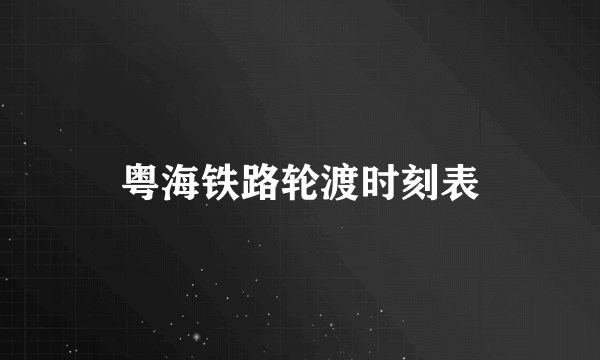 粤海铁路轮渡时刻表